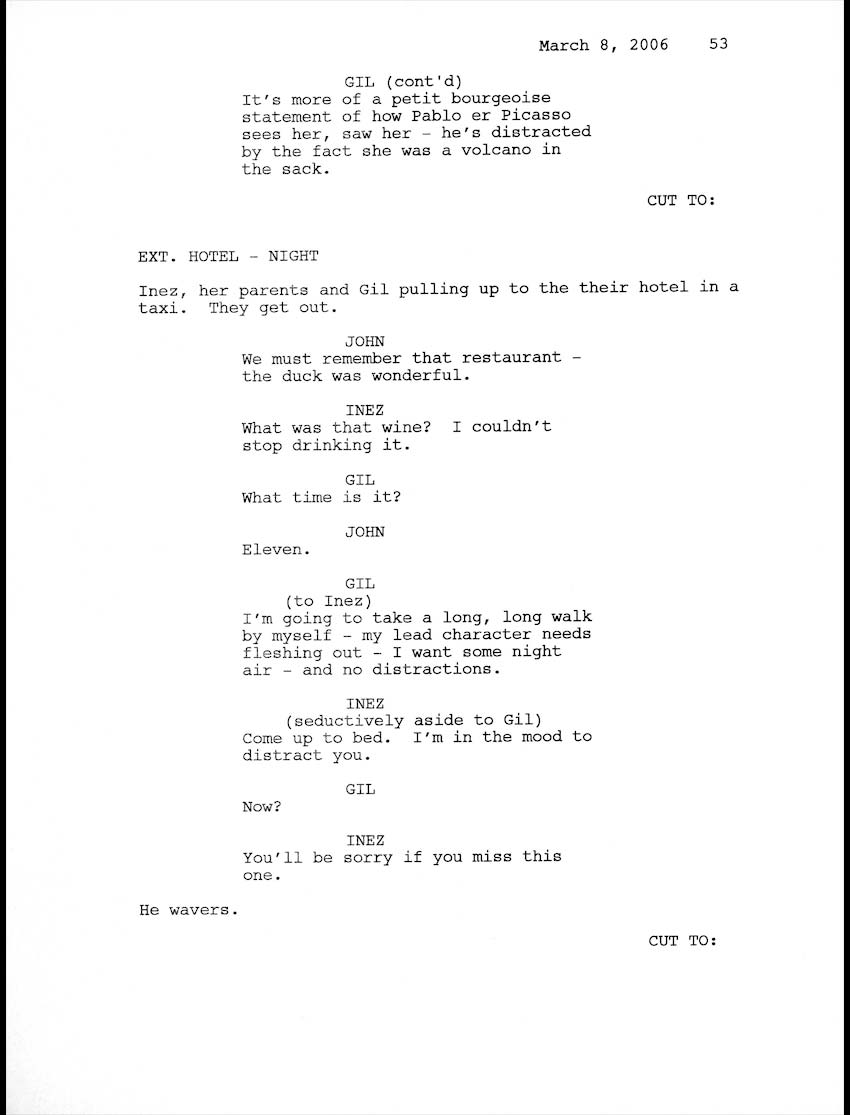 March 8, 2006     53

GIL (cont'd)
It's more of a petit bourgeoise statement of how Pablo er Picasso sees her, saw her - he's distracted by the fact she was a volcano in the sack.

CUT TO:

EXT. HOTEL - NIGHT

Inez, her parents and Gil pulling up to the their hotel in a taxi. They get out.

JOHN
We must remember that restaurant - the duck was wonderful.

INEZ
What was that wine? I couldn't stop drinking it.

GIL
What time is it?

JOHN
Eleven.

GIL
(to Inez)
I'm going to take a long, long walk by myself - my lead character needs fleshing out - I want some night air - and no distractions.

INEZ
(seductively aside to Gil)
Come up to bed. I'm in the mood to distract you.

GIL
Now?

INEZ
You'll be sorry if you miss this one.

He wavers.

CUT TO: